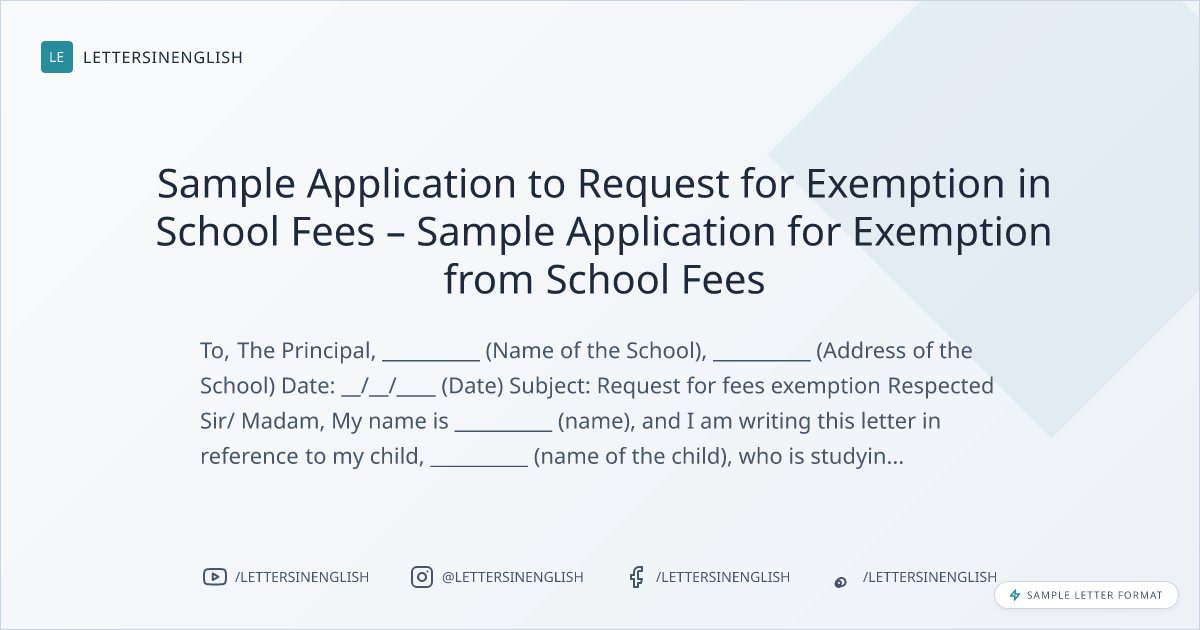 LE LETTERSINENGLISH

Sample Application to Request for Exemption in School Fees – Sample Application for Exemption from School Fees

To, The Principal, ____ (Name of the School), ____ (Address of the School) Date: ____/____/____ (Date) Subject: Request for fees exemption Respected Sir/ Madam, My name is ____ (name), and I am writing this letter in reference to my child, ____ (name of the child), who is studyin...

/LETTERSINENGLISH @LETTERSINENGLISH /LETTERSINENGLISH /LETTERSINENGLISH

SAMPLE LETTER FORMAT